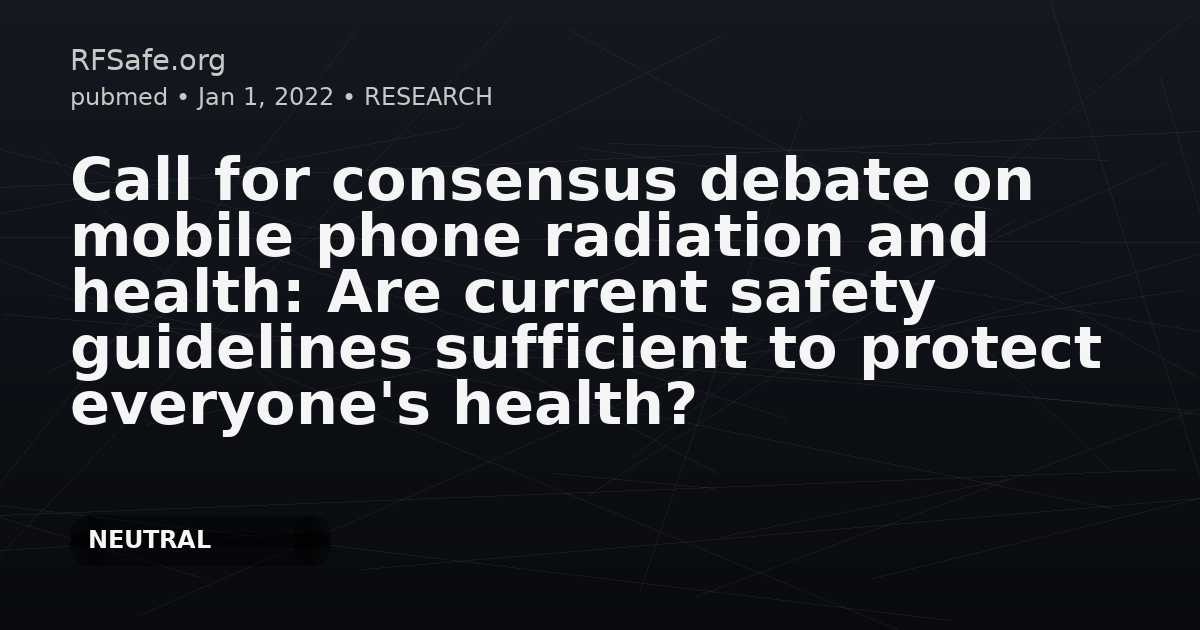 RFSafe.org
pubmed • Jan 1, 2022 • RESEARCH

Call for consensus debate on mobile phone radiation and health: Are current safety guidelines sufficient to protect everyone's health?

NEUTRAL